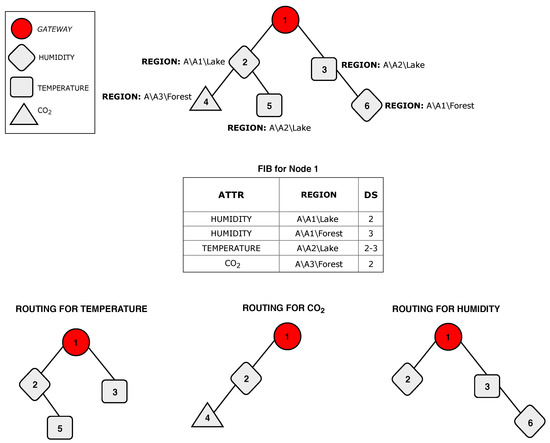 GATEWAY
HUMIDITY
TEMPERATURE
$CO_2$

1
REGION: A\A1\Lake 2
3 REGION: A\A2\Lake
REGION: A\A3\Forest 4
5
6 REGION: A\A1\Forest
REGION: A\A2\Lake

FIB for Node 1

| ATTR | REGION | DS |
|---|---|---|
| HUMIDITY | A\A1\Lake | 2 |
| HUMIDITY | A\A1\Forest | 3 |
| TEMPERATURE | A\A2\Lake | 2-3 |
| $CO_2$ | A\A3\Forest | 2 |

ROUTING FOR TEMPERATURE
1
2
3
5

ROUTING FOR $CO_2$
1
2
4

ROUTING FOR HUMIDITY
1
2
3
6